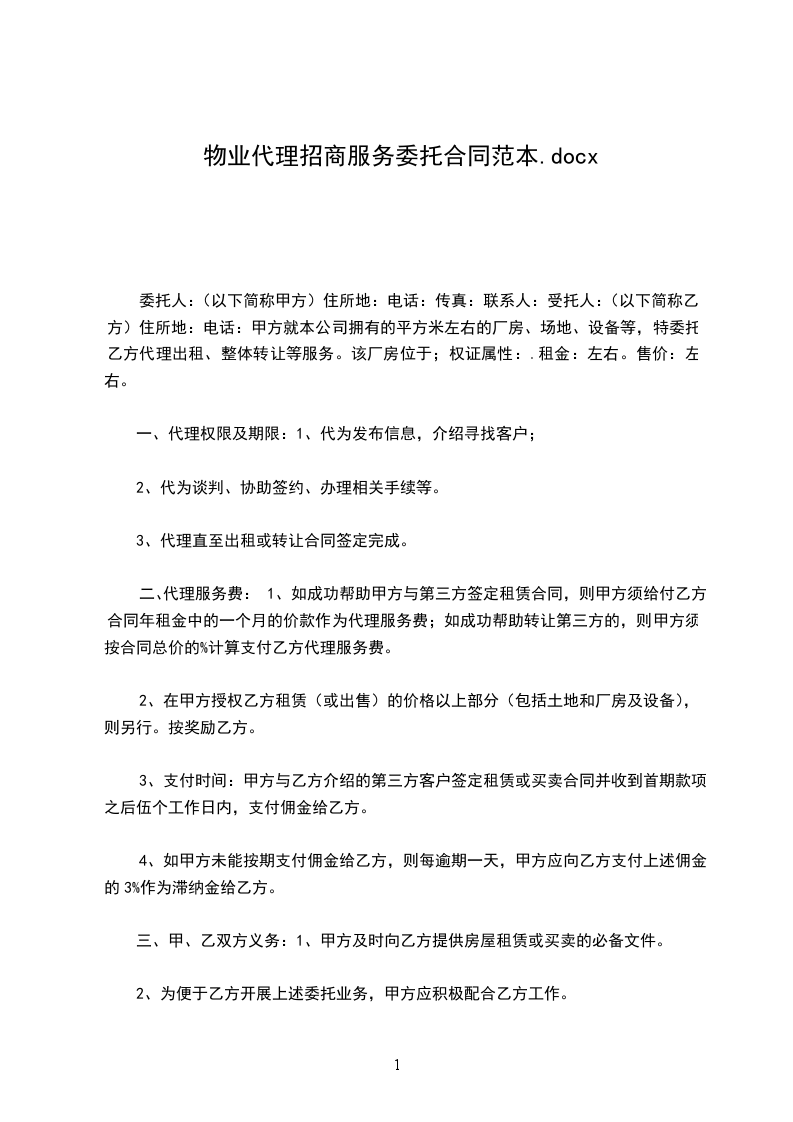 物业代理招商服务委托合同范本.docx

委托人:（以下简称甲方）住所地：电话：传真：联系人：受托人:（以下简称乙方）住所地：电话：甲方就本公司拥有的平方米左右的厂房、场地、设备等，特委托乙方代理出租、整体转让等服务。该厂房位于；权证属性：.租金：左右。售价：左右。

一、代理权限及期限：1、代为发布信息，介绍寻找客户；

2、代为谈判、协助签约、办理相关手续等。

3、代理直至出租或转让合同签定完成。

二、代理服务费： 1、如成功帮助甲方与第三方签定租赁合同，则甲方须给付乙方合同年租金中的一个月的价款作为代理服务费；如成功帮助转让第三方的，则甲方须按合同总价的%计算支付乙方代理服务费。

2、在甲方授权乙方租赁（或出售）的价格以上部分（包括土地和厂房及设备），则另行。按奖励乙方。

3、支付时间：甲方与乙方介绍的第三方客户签定租赁或买卖合同并收到首期款项之后伍个工作日内，支付佣金给乙方。

4、如甲方未能按期支付佣金给乙方，则每逾期一天，甲方应向乙方支付上述佣金的 3%作为滞纳金给乙方。

三、甲、乙双方义务：1、甲方及时向乙方提供房屋租赁或买卖的必备文件。

2、为便于乙方开展上述委托业务，甲方应积极配合乙方工作。

1